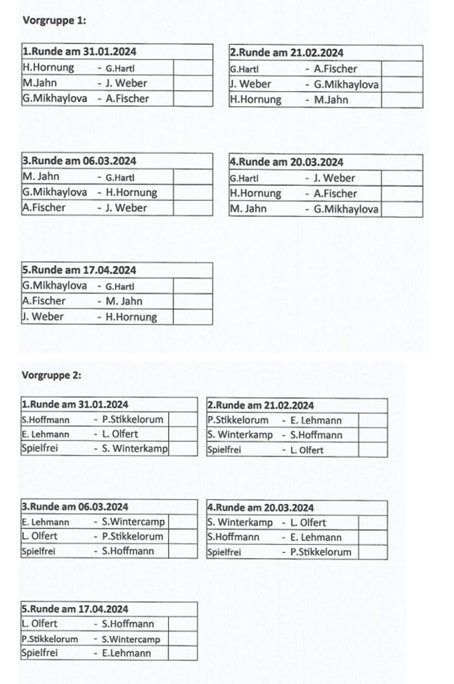 Vorgruppe 1:

| 1.Runde am 31.01.2024 | |
|---|---|
| H.Hornung - G.Hartl | |
| M.Jahn - J. Weber | |
| G.Mikhaylova - A.Fischer | |

| 2.Runde am 21.02.2024 | |
|---|---|
| G.Hartl - A.Fischer | |
| J. Weber - G.Mikhaylova | |
| H.Hornung - M.Jahn | |

| 3.Runde am 06.03.2024 | |
|---|---|
| M. Jahn - G.Hartl | |
| G.Mikhaylova - H.Hornung | |
| A.Fischer - J. Weber | |

| 4.Runde am 20.03.2024 | |
|---|---|
| G.Hartl - J. Weber | |
| H.Hornung - A.Fischer | |
| M. Jahn - G.Mikhaylova | |

| 5.Runde am 17.04.2024 | |
|---|---|
| G.Mikhaylova - G.Hartl | |
| A.Fischer - M. Jahn | |
| J. Weber - H.Hornung | |

Vorgruppe 2:

| 1.Runde am 31.01.2024 | |
|---|---|
| S.Hoffmann - P.Stikkelorum | |
| E. Lehmann - L. Olfert | |
| Spielfrei - S. Winterkamp | |

| 2.Runde am 21.02.2024 | |
|---|---|
| P.Stikkelorum - E. Lehmann | |
| S. Winterkamp - S.Hoffmann | |
| Spielfrei - L. Olfert | |

| 3.Runde am 06.03.2024 | |
|---|---|
| E. Lehmann - S.Wintercamp | |
| L. Olfert - P.Stikkelorum | |
| Spielfrei - S.Hoffmann | |

| 4.Runde am 20.03.2024 | |
|---|---|
| S. Winterkamp - L. Olfert | |
| S.Hoffmann - E. Lehmann | |
| Spielfrei - P.Stikkelorum | |

| 5.Runde am 17.04.2024 | |
|---|---|
| L. Olfert - S.Hoffmann | |
| P.Stikkelorum - S.Wintercamp | |
| Spielfrei - E.Lehmann | |